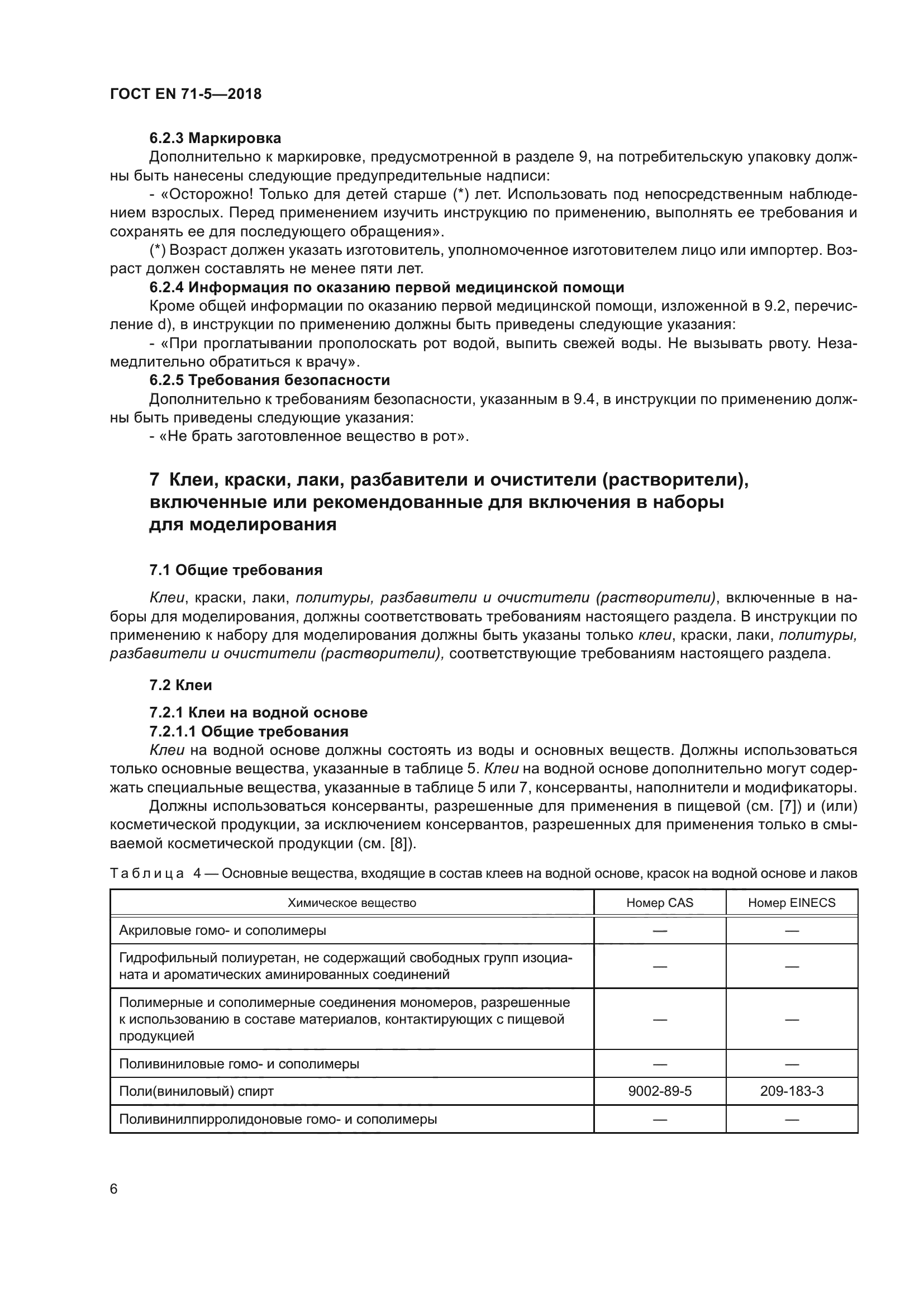 ГОСТ EN 71-5—2018

6.2.3 Маркировка

Дополнительно к маркировке, предусмотренной в разделе 9, на потребительскую упаковку должны быть нанесены следующие предупредительные надписи:

- «Осторожно! Только для детей старше (*) лет. Использовать под непосредственным наблюдением взрослых. Перед применением изучить инструкцию по применению, выполнять ее требования и сохранять ее для последующего обращения».

(*) Возраст должен указать изготовитель, уполномоченное изготовителем лицо или импортер. Возраст должен составлять не менее пяти лет.

6.2.4 Информация по оказанию первой медицинской помощи

Кроме общей информации по оказанию первой медицинской помощи, изложенной в 9.2, перечисление d), в инструкции по применению должны быть приведены следующие указания:

- «При проглатывании прополоскать рот водой, выпить свежей воды. Не вызывать рвоту. Незамедлительно обратиться к врачу».

6.2.5 Требования безопасности

Дополнительно к требованиям безопасности, указанным в 9.4, в инструкции по применению должны быть приведены следующие указания:

- «Не брать заготовленное вещество в рот».

7 Клеи, краски, лаки, разбавители и очистители (растворители), включенные или рекомендованные для включения в наборы для моделирования

7.1 Общие требования

Клеи, краски, лаки, политуры, разбавители и очистители (растворители), включенные в наборы для моделирования, должны соответствовать требованиям настоящего раздела. В инструкции по применению к набору для моделирования должны быть указаны только клеи, краски, лаки, политуры, разбавители и очистители (растворители), соответствующие требованиям настоящего раздела.

7.2 Клеи

7.2.1 Клеи на водной основе

7.2.1.1 Общие требования

Клеи на водной основе должны состоять из воды и основных веществ. Должны использоваться только основные вещества, указанные в таблице 5. Клеи на водной основе дополнительно могут содержать специальные вещества, указанные в таблице 5 или 7, консерванты, наполнители и модификаторы.

Должны использоваться консерванты, разрешенные для применения в пищевой (см. [7]) и (или) косметической продукции, за исключением консервантов, разрешенных для применения только в смываемой косметической продукции (см. [8]).

Таблица 4 — Основные вещества, входящие в состав клеев на водной основе, красок на водной основе и лаков

| Химическое вещество | Номер CAS | Номер EINECS |
|---|---|---|
| Акриловые гомо- и сополимеры | — | — |
| Гидрофильный полиуретан, не содержащий свободных групп изоцианата и ароматических аминированных соединений | — | — |
| Полимерные и сополимерные соединения мономеров, разрешенные к использованию в составе материалов, контактирующих с пищевой продукцией | — | — |
| Поливиниловые гомо- и сополимеры | — | — |
| Поли(виниловый) спирт | 9002-89-5 | 209-183-3 |
| Поливинилпирролидоновые гомо- и сополимеры | — | — |

6